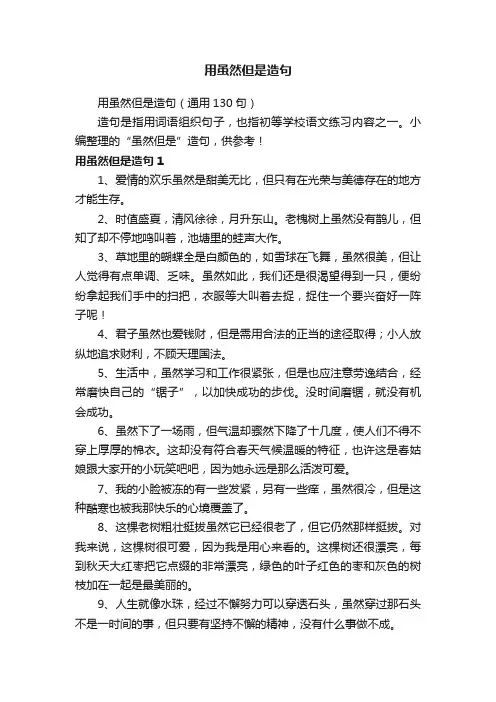 用虽然但是造句

用虽然但是造句（通用 130 句）

造句是指用词语组织句子，也指初等学校语文练习内容之一。小编整理的“虽然但是”造句，供参考！

用虽然但是造句 1

1、爱情的欢乐虽然是甜美无比，但只有在光荣与美德存在的地方才能生存。

2、时值盛夏，清风徐徐，月升东山。老槐树上虽然没有鹊儿，但知了却不停地鸣叫着，池塘里的蛙声大作。

3、草地里的蝴蝶全是白颜色的，如雪球在飞舞，虽然很美，但让人觉得有点单调、乏味。虽然如此，我们还是很渴望得到一只，便纷纷拿起我们手中的扫把，衣服等大叫着去捉，捉住一个要兴奋好一阵子呢！

4、君子虽然也爱钱财，但是需用合法的正当的途径取得；小人放纵地追求财利，不顾天理国法。

5、生活中，虽然学习和工作很紧张，但是也应注意劳逸结合，经常磨快自己的“锯子”，以加快成功的步伐。没时间磨锯，就没有机会成功。

6、虽然下了一场雨，但气温却骤然下降了十几度，使人们不得不穿上厚厚的棉衣。这却没有符合春天气候温暖的特征，也许这是春姑娘跟大家开的小玩笑吧吧，因为她永远是那么活泼可爱。

7、我的小脸被冻的有一些发紧，另有一些痒，虽然很冷，但是这种酷寒也被我那快乐的心境覆盖了。

8、这棵老树粗壮挺拔虽然它已经很老了，但它仍然那样挺拔。对我来说，这棵树很可爱，因为我是用心来看的。这棵树还很漂亮，每到秋天大红枣把它点缀的非常漂亮，绿色的叶子红色的枣和灰色的树枝加在一起是最美丽的。

9、人生就像水珠，经过不懈努力可以穿透石头，虽然穿过那石头不是一时间的事，但只要有坚持不懈的精神，没有什么事做不成。